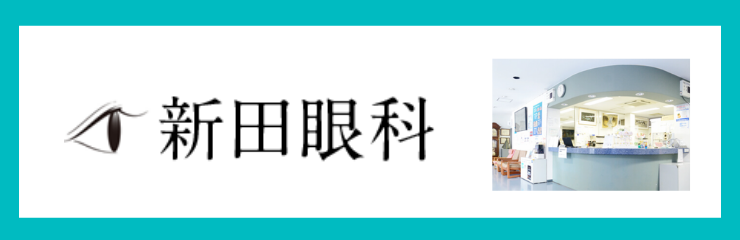 新田眼科